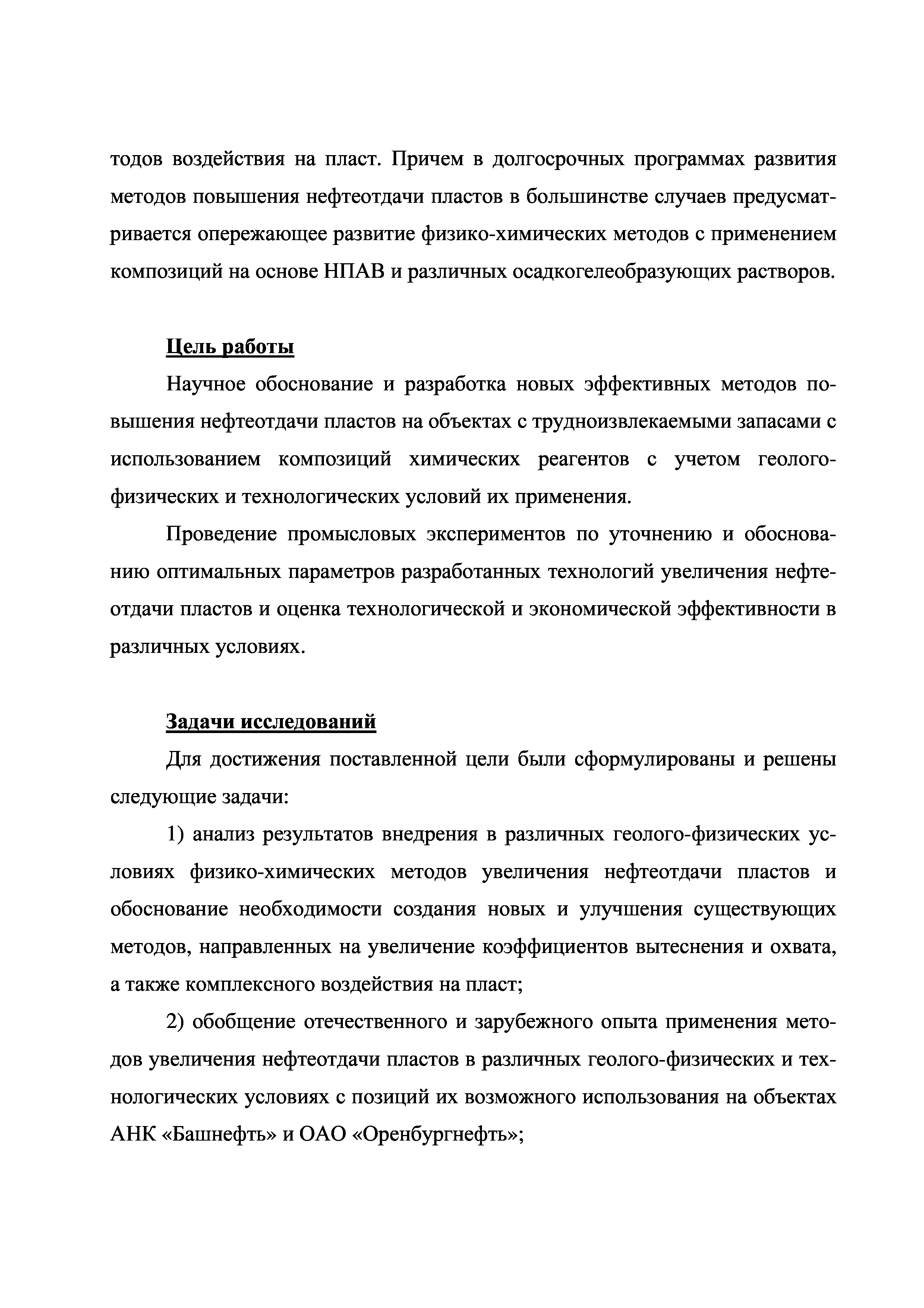 тодов воздействия на пласт. Причем в долгосрочных программах развития методов повышения нефтеотдачи пластов в большинстве случаев предусматривается опережающее развитие физико-химических методов с применением композиций на основе НПАВ и различных осадкогелеобразующих растворов.

Цель работы

Научное обоснование и разработка новых эффективных методов повышения нефтеотдачи пластов на объектах с трудноизвлекаемыми запасами с использованием композиций химических реагентов с учетом геолого-физических и технологических условий их применения.

Проведение промысловых экспериментов по уточнению и обоснованию оптимальных параметров разработанных технологий увеличения нефтеотдачи пластов и оценка технологической и экономической эффективности в различных условиях.

Задачи исследований

Для достижения поставленной цели были сформулированы и решены следующие задачи:

1) анализ результатов внедрения в различных геолого-физических условиях физико-химических методов увеличения нефтеотдачи пластов и обоснование необходимости создания новых и улучшения существующих методов, направленных на увеличение коэффициентов вытеснения и охвата, а также комплексного воздействия на пласт;

2) обобщение отечественного и зарубежного опыта применения методов увеличения нефтеотдачи пластов в различных геолого-физических и технологических условиях с позиций их возможного использования на объектах АНК «Башнефть» и ОАО «Оренбургнефть»;